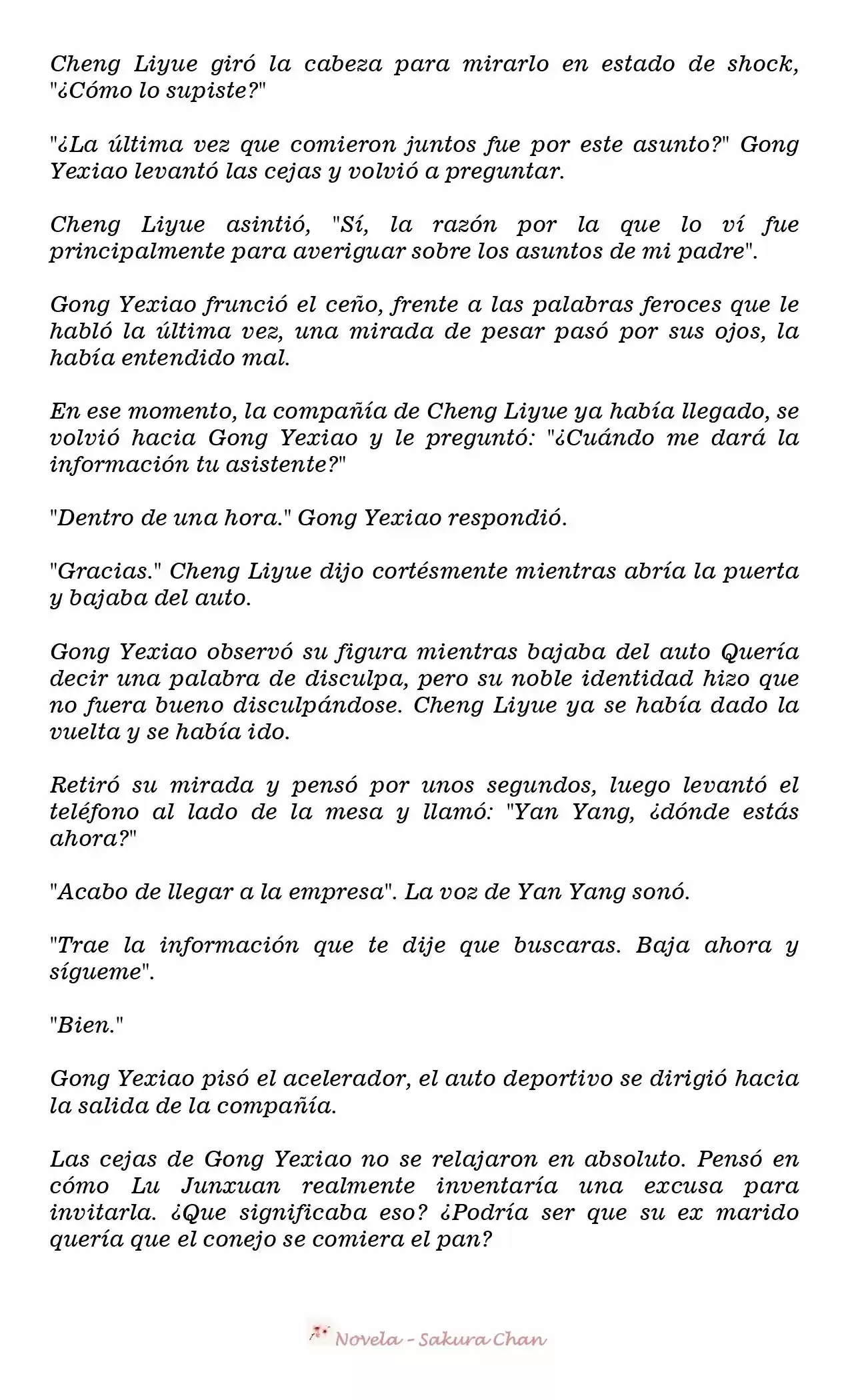 Cheng Liyue giró la cabeza para mirarlo en estado de shock, "¿Cómo lo supiste?"

"¿La última vez que comieron juntos fue por este asunto?" Gong Yexiao levantó las cejas y volvió a preguntar.

Cheng Liyue asintió, "Sí, la razón por la que lo ví fue principalmente para averiguar sobre los asuntos de mi padre".

Gong Yexiao frunció el ceño, frente a las palabras feroces que le habló la última vez, una mirada de pesar pasó por sus ojos, la había entendido mal.

En ese momento, la compañía de Cheng Liyue ya había llegado, se volvió hacia Gong Yexiao y le preguntó: "¿Cuándo me dará la información tu asistente?"

"Dentro de una hora." Gong Yexiao respondió.

"Gracias." Cheng Liyue dijo cortésmente mientras abría la puerta y bajaba del auto.

Gong Yexiao observó su figura mientras bajaba del auto Quería decir una palabra de disculpa, pero su noble identidad hizo que no fuera bueno disculpándose. Cheng Liyue ya se había dado la vuelta y se había ido.

Retiró su mirada y pensó por unos segundos, luego levantó el teléfono al lado de la mesa y llamó: "Yan Yang, ¿dónde estás ahora?"

"Acabo de llegar a la empresa". La voz de Yan Yang sonó.

"Trae la información que te dije que buscaras. Baja ahora y sígueme".

"Bien."

Gong Yexiao pisó el acelerador, el auto deportivo se dirigió hacia la salida de la compañía.

Las cejas de Gong Yexiao no se relajaron en absoluto. Pensó en cómo Lu Junxuan realmente inventaría una excusa para invitarla. ¿Que significaba eso? ¿Podría ser que su ex marido quería que el conejo se comiera el pan?

Novela - Sakura Chan